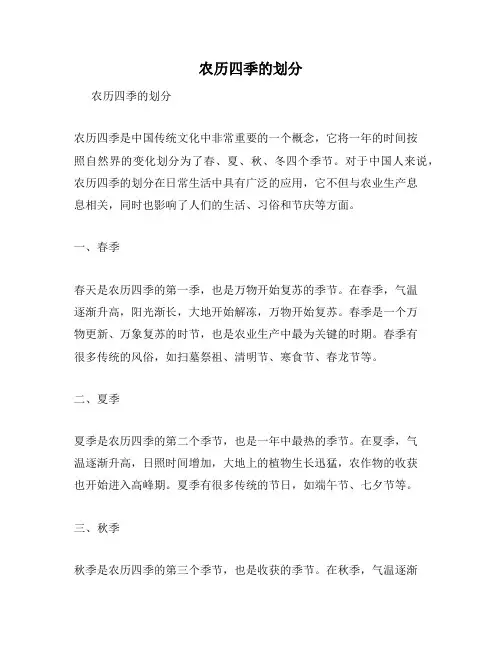 农历四季的划分

农历四季的划分

农历四季是中国传统文化中非常重要的一个概念，它将一年的时间按照自然界的变化划分为了春、夏、秋、冬四个季节。对于中国人来说，农历四季的划分在日常生活中具有广泛的应用，它不但与农业生产息息相关，同时也影响了人们的生活、习俗和节庆等方面。

一、春季

春天是农历四季的第一季，也是万物开始复苏的季节。在春季，气温逐渐升高，阳光渐长，大地开始解冻，万物开始复苏。春季是一个万物更新、万象复苏的时节，也是农业生产中最为关键的时期。春季有很多传统的风俗，如扫墓祭祖、清明节、寒食节、春龙节等。

二、夏季

夏季是农历四季的第二个季节，也是一年中最热的季节。在夏季，气温逐渐升高，日照时间增加，大地上的植物生长迅猛，农作物的收获也开始进入高峰期。夏季有很多传统的节日，如端午节、七夕节等。

三、秋季

秋季是农历四季的第三个季节，也是收获的季节。在秋季，气温逐渐